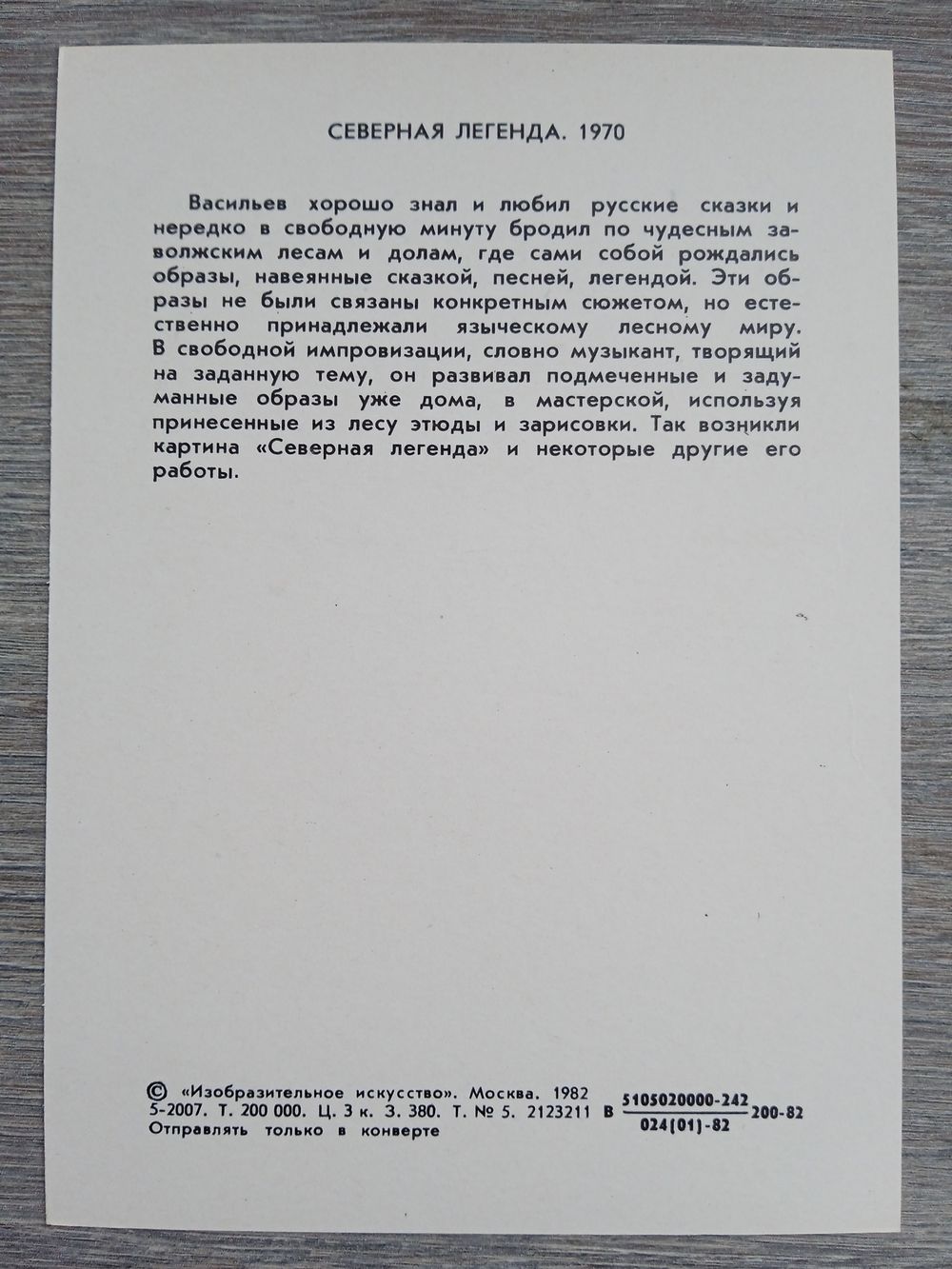 СЕВЕРНАЯ ЛЕГЕНДА. 1970

Васильев хорошо знал и любил русские сказки и нередко в свободную минуту бродил по чудесным заволжским лесам и долам, где сами собой рождались образы, навеянные сказкой, песней, легендой. Эти образы не были связаны конкретным сюжетом, но естественно принадлежали языческому лесному миру. В свободной импровизации, словно музыкант, творящий на заданную тему, он развивал подмеченные и задуманные образы уже дома, в мастерской, используя принесенные из лесу этюды и зарисовки. Так возникли картина «Северная легенда» и некоторые другие его работы.

© «Изобразительное искусство». Москва. 1982
5-2007. Т. 200 000. Ц. 3 к. З. 380. Т. № 5. 2123211 В $\frac{5105020000-242}{024(01)-82}$ 200-82
Отправлять только в конверте